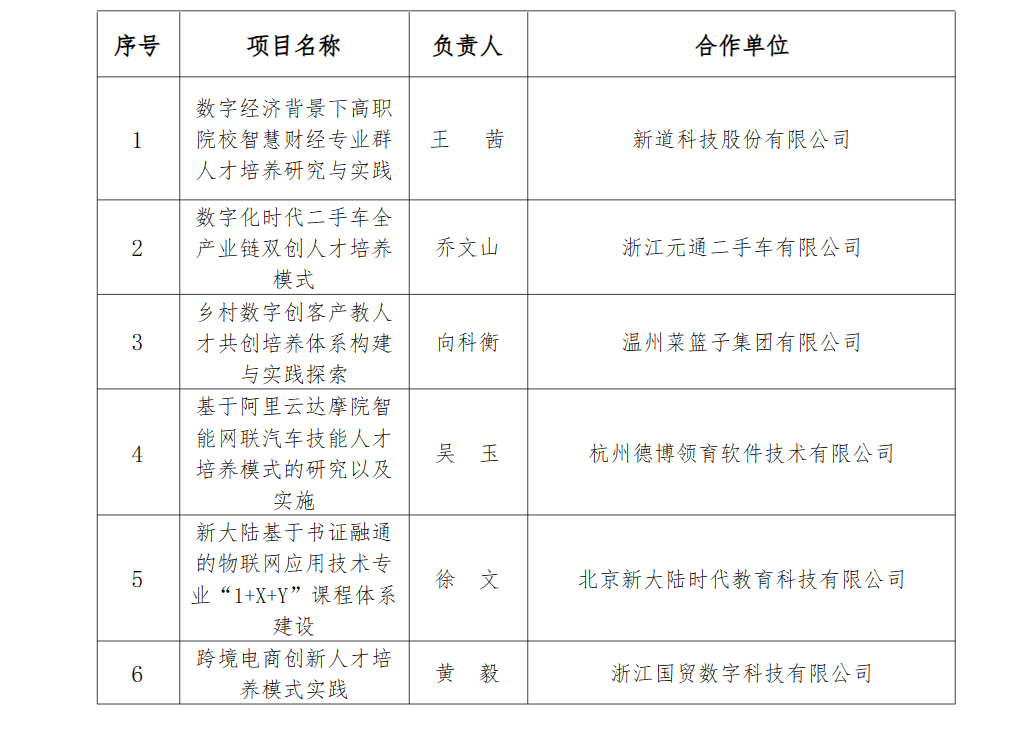 | 序号 | 项目名称 | 负责人 | 合作单位 |
|---|---|---|---|
| 1 | 数字经济背景下高职院校智慧财经专业群人才培养研究与实践 | 王　茜 | 新道科技股份有限公司 |
| 2 | 数字化时代二手车全产业链双创人才培养模式 | 乔文山 | 浙江元通二手车有限公司 |
| 3 | 乡村数字创客产教人才共创培养体系构建与实践探索 | 向科衡 | 温州菜篮子集团有限公司 |
| 4 | 基于阿里云达摩院智能网联汽车技能人才培养模式的研究以及实施 | 吴　玉 | 杭州德博领育软件技术有限公司 |
| 5 | 新大陆基于书证融通的物联网应用技术专业“1+X+Y”课程体系建设 | 徐　文 | 北京新大陆时代教育科技有限公司 |
| 6 | 跨境电商创新人才培养模式实践 | 黄　毅 | 浙江国贸数字科技有限公司 |